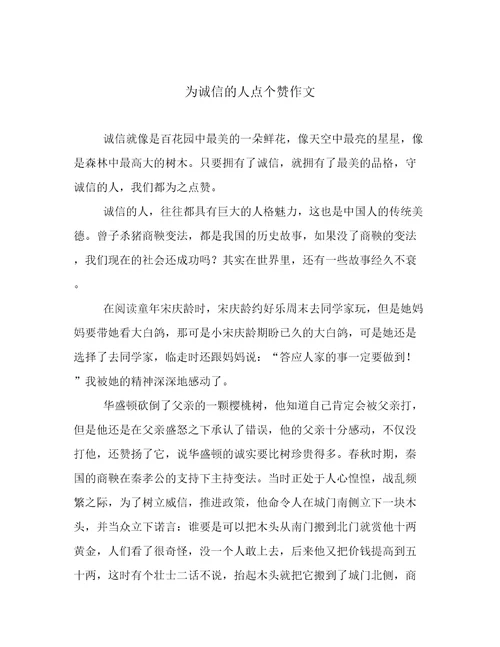 为诚信的人点个赞作文

诚信就像是百花园中最美的一朵鲜花，像天空中最亮的星星，像是森林中最高大的树木。只要拥有了诚信，就拥有了最美的品格，守诚信的人，我们都为之点赞。

诚信的人，往往都具有巨大的人格魅力，这也是中国人的传统美德。曾子杀猪商鞅变法，都是我国的历史故事，如果没了商鞅的变法，我们现在的社会还成功吗？其实在世界里，还有一些故事经久不衰。

在阅读童年宋庆龄时，宋庆龄约好乐周末去同学家玩，但是她妈妈要带她看大白鸽，那可是小宋庆龄期盼已久的大白鸽，可是她还是选择了去同学家，临走时还跟妈妈说：“答应人家的事一定要做到！”我被她的精神深深地感动了。

华盛顿砍倒了父亲的一颗樱桃树，他知道自己肯定会被父亲打，但是他还是在父亲盛怒之下承认了错误，他的父亲十分感动，不仅没打他，还赞扬了它，说华盛顿的诚实要比树珍贵得多。春秋时期，秦国的商鞅在秦孝公的支持下主持变法。当时正处于人心惶惶，战乱频繁之际，为了树立威信，推进政策，他命令人在城门南侧立下一块木头，并当众立下诺言：谁要是可以把木头从南门搬到北门就赏他十两黄金，人们看了很奇怪，没一个人敢上去，后来他又把价钱提高到五十两，这时有个壮士二话不说，抬起木头就把它搬到了城门北侧，商